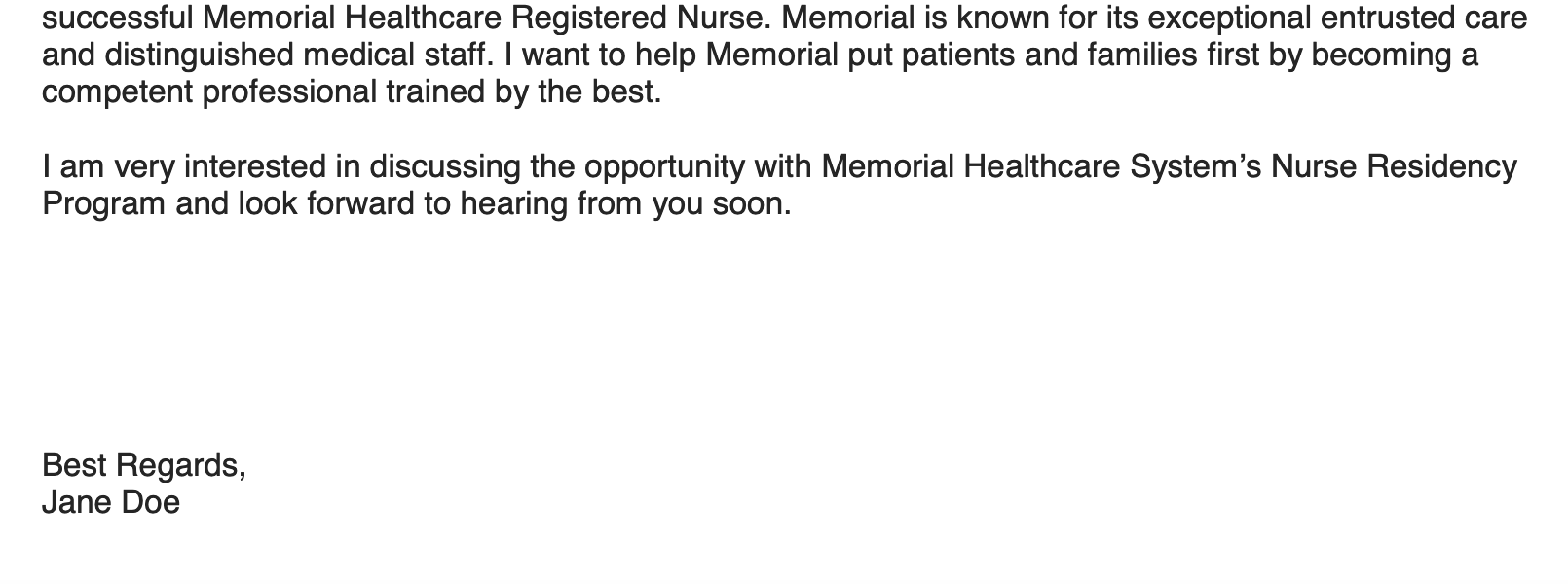 successful Memorial Healthcare Registered Nurse. Memorial is known for its exceptional entrusted care and distinguished medical staff. I want to help Memorial put patients and families first by becoming a competent professional trained by the best.

I am very interested in discussing the opportunity with Memorial Healthcare System's Nurse Residency Program and look forward to hearing from you soon.

Best Regards,
Jane Doe